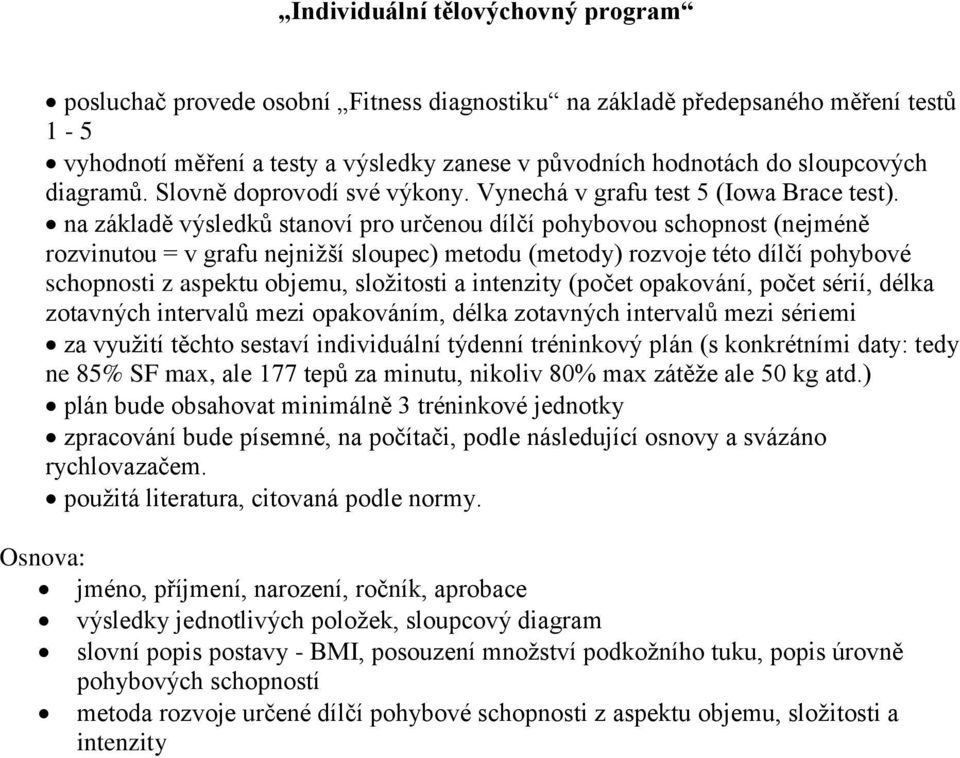 „Individuální tělovýchovný program“

• posluchač provede osobní „Fitness diagnostiku“ na základě předepsaného měření testů 1 - 5
• vyhodnotí měření a testy a výsledky zanese v původních hodnotách do sloupcových diagramů. Slovně doprovodí své výkony. Vynechá v grafu test 5 (Iowa Brace test).
• na základě výsledků stanoví pro určenou dílčí pohybovou schopnost (nejméně rozvinutou = v grafu nejnižší sloupec) metodu (metody) rozvoje této dílčí pohybové schopnosti z aspektu objemu, složitosti a intenzity (počet opakování, počet sérií, délka zotavných intervalů mezi opakováním, délka zotavných intervalů mezi sériemi
• za využití těchto sestaví individuální týdenní tréninkový plán (s konkrétními daty: tedy ne 85% SF max, ale 177 tepů za minutu, nikoliv 80% max zátěže ale 50 kg atd.)
• plán bude obsahovat minimálně 3 tréninkové jednotky
• zpracování bude písemné, na počítači, podle následující osnovy a svázáno rychlovazačem.
• použitá literatura, citovaná podle normy.

Osnova:
• jméno, příjmení, narození, ročník, aprobace
• výsledky jednotlivých položek, sloupcový diagram
• slovní popis postavy - BMI, posouzení množství podkožního tuku, popis úrovně pohybových schopností
• metoda rozvoje určené dílčí pohybové schopnosti z aspektu objemu, složitosti a intenzity